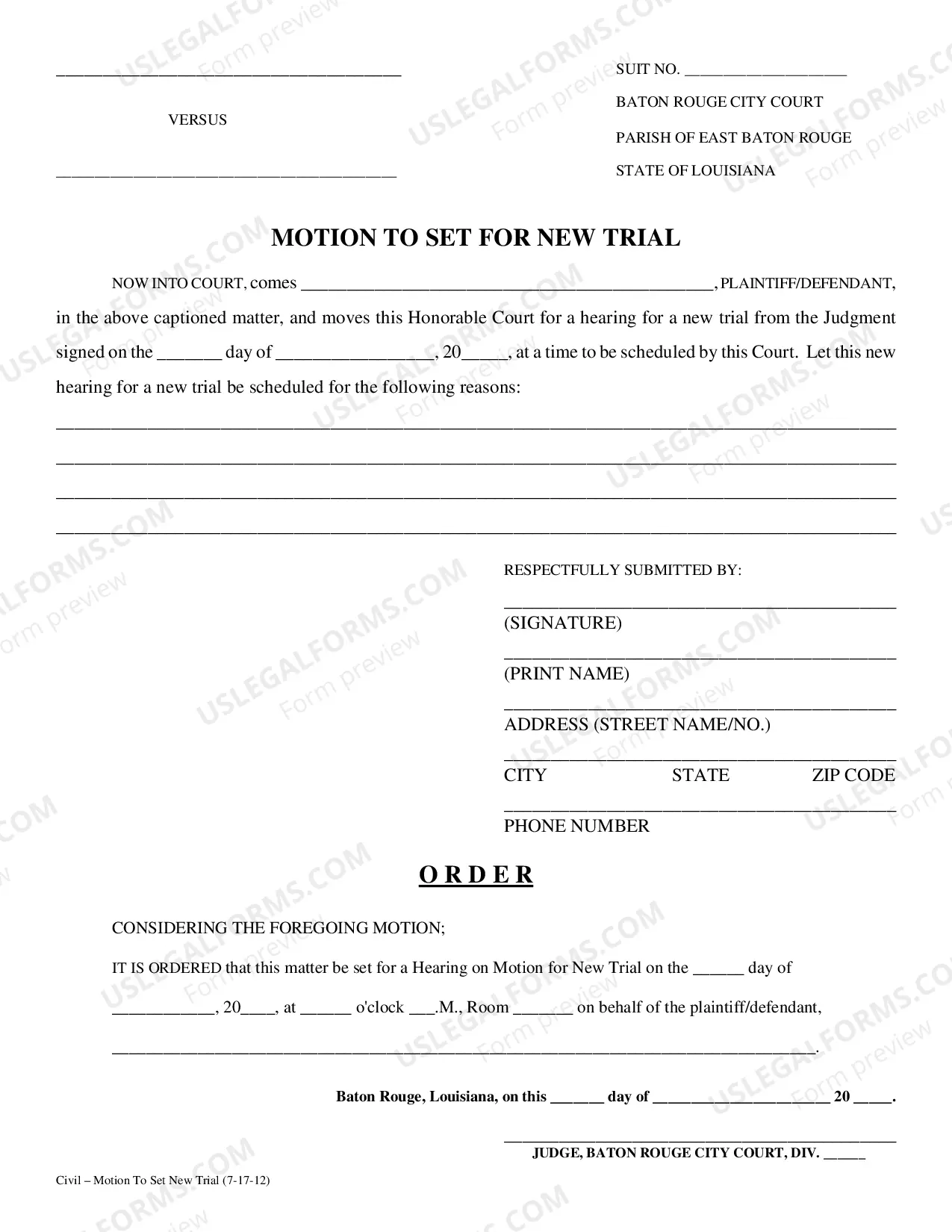 ____

VERSUS

____

SUIT NO. ____

BATON ROUGE CITY COURT

PARISH OF EAST BATON ROUGE

STATE OF LOUISIANA

MOTION TO SET FOR NEW TRIAL

NOW INTO COURT, comes ____, PLAINTIFF/DEFENDANT, in the above captioned matter, and moves this Honorable Court for a hearing for a new trial from the Judgment signed on the ____ day of ____, 20____, at a time to be scheduled by this Court. Let this new hearing for a new trial be scheduled for the following reasons:

____

____

____

____

RESPECTFULLY SUBMITTED BY:

____
(SIGNATURE)

____
(PRINT NAME)

____
ADDRESS (STREET NAME/NO.)

____
CITY STATE ZIP CODE

____
PHONE NUMBER

O R D E R

CONSIDERING THE FOREGOING MOTION;

IT IS ORDERED that this matter be set for a Hearing on Motion for New Trial on the ____ day of

____, 20____, at ____ o'clock ____.M., Room ____ on behalf of the plaintiff/defendant,

____.

Baton Rouge, Louisiana, on this ____ day of ____ 20 ____.

____
JUDGE, BATON ROUGE CITY COURT, DIV. ____

Civil – Motion To Set New Trial (7-17-12)

USLEGALFORMS.COM Form preview